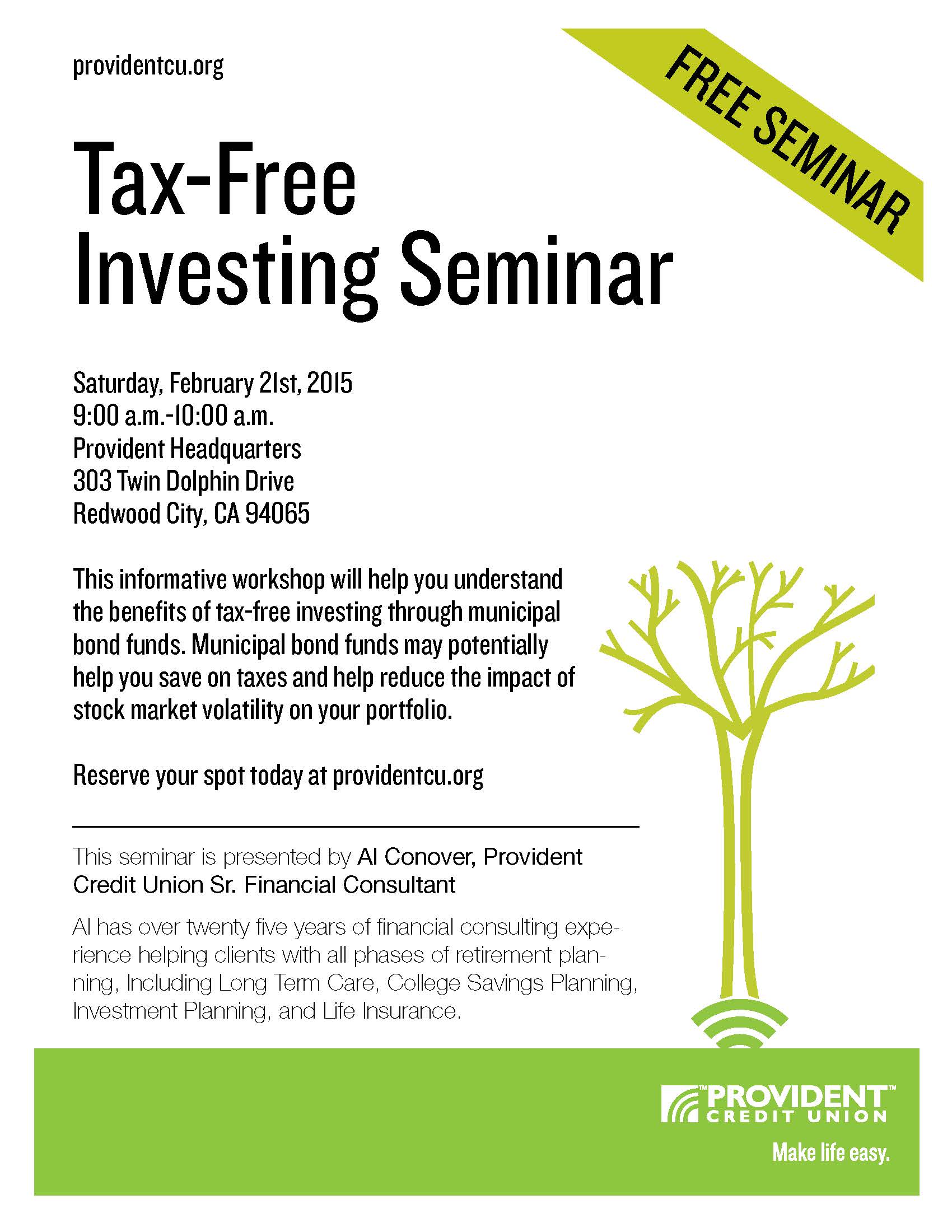 providentcu.org

FREE SEMINAR

Tax-Free Investing Seminar

Saturday, February 21st, 2015
9:00 a.m.-10:00 a.m.
Provident Headquarters
303 Twin Dolphin Drive
Redwood City, CA 94065

This informative workshop will help you understand the benefits of tax-free investing through municipal bond funds. Municipal bond funds may potentially help you save on taxes and help reduce the impact of stock market volatility on your portfolio.

Reserve your spot today at providentcu.org

This seminar is presented by Al Conover, Provident Credit Union Sr. Financial Consultant

Al has over twenty five years of financial consulting experience helping clients with all phases of retirement planning, Including Long Term Care, College Savings Planning, Investment Planning, and Life Insurance.

™PROVIDENT™
CREDIT UNION
Make life easy.